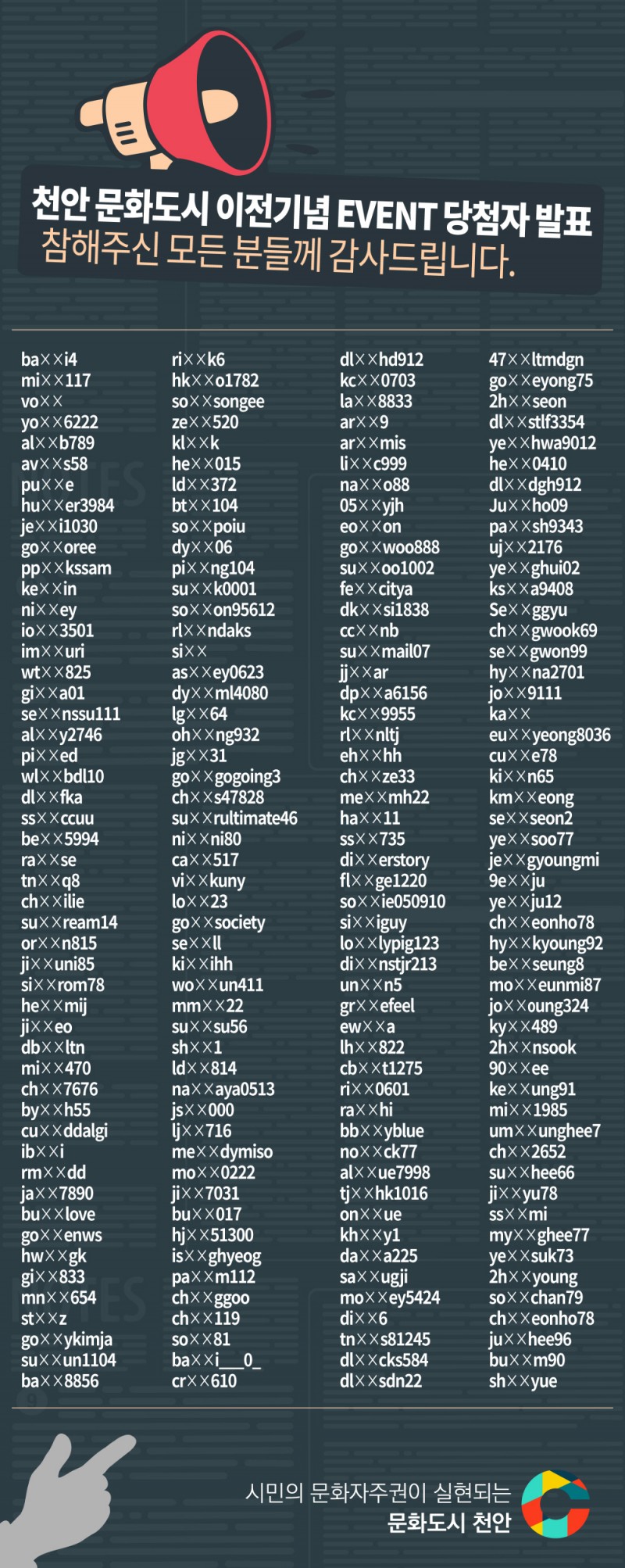 천안 문화도시 이전기념 EVENT 당첨자 발표
참해주신 모든 분들께 감사드립니다.

ba××i4
mi××117
vo××
yo××6222
al××b789
av××s58
pu××e
hu××er3984
je××i1030
go××oree
pp××kssam
ke××in
ni××ey
io××3501
im××uri
wt××825
gi××a01
se××nssu111
al××y2746
pi××ed
wl××bdl10
dl××fka
ss××ccuu
be××5994
ra××se
tn××q8
ch××ilie
su××ream14
or××n815
ji××uni85
si××rom78
he××mij
ji××eo
db××ltn
mi××470
ch××7676
by××h55
cu××ddalgi
ib××i
rm××dd
ja××7890
bu××love
go××enws
hw××gk
gi××833
mn××654
st××z
go××ykimja
su××un1104
ba××8856

ri××k6
hk××o1782
so××songee
ze××520
kl××k
he××015
ld××372
bt××104
so××poiu
dy××06
pi××ng104
su××k0001
so××on95612
rl××ndaks
si××
as××ey0623
dy××ml4080
lg××64
oh××ng932
jg××31
go××gogoing3
ch××s47828
su××rultimate46
ni××ni80
ca××517
vi××kuny
lo××23
go××society
se××ll
ki××ihh
wo××un411
mm××22
su××su56
sh××1
ld××814
na××aya0513
js××000
lj××716
me××dymiso
mo××0222
ji××7031
bu××017
hj××51300
is××ghyeog
pa××m112
ch××ggoo
ch××119
so××81
ba××i___0_
cr××610

dl××hd912
kc××0703
la××8833
ar××9
ar××mis
li××c999
na××o88
05××yjh
eo××on
go××woo888
su××oo1002
fe××citya
dk××si1838
cc××nb
su××mail07
jj××ar
dp××a6156
kc××9955
rl××nltj
eh××hh
ch××ze33
me××mh22
ha××11
ss××735
di××erstory
fl××ge1220
so××ie050910
si××iguy
lo××lypig123
di××nstjr213
un××n5
gr××efeel
ew××a
lh××822
cb××t1275
ri××0601
ra××hi
bb××yblue
no××ck77
al××ue7998
tj××hk1016
on××ue
kh××y1
da××a225
sa××ugji
mo××ey5424
di××6
tn××s81245
dl××cks584
dl××sdn22

47××ltmdgn
go××eyong75
2h××seon
dl××stlf3354
ye××hwa9012
he××0410
dl××dgh912
Ju××ho09
pa××sh9343
uj××2176
ye××ghui02
ks××a9408
Se××ggyu
ch××gwook69
se××gwon99
hy××na2701
jo××9111
ka××
eu××yeong8036
cu××e78
ki××n65
km××eong
se××seon2
ye××soo77
je××gyoungmi
9e××ju
ye××ju12
ch××eonho78
hy××kyoung92
be××seung8
mo××eunmi87
jo××oung324
ky××489
2h××nsook
90××ee
ke××ung91
mi××1985
um××unghee7
ch××2652
su××hee66
ji××yu78
ss××mi
my××ghee77
ye××suk73
2h××young
so××chan79
ch××eonho78
ju××hee96
bu××m90
sh××yue

시민의 문화자주권이 실현되는
문화도시 천안